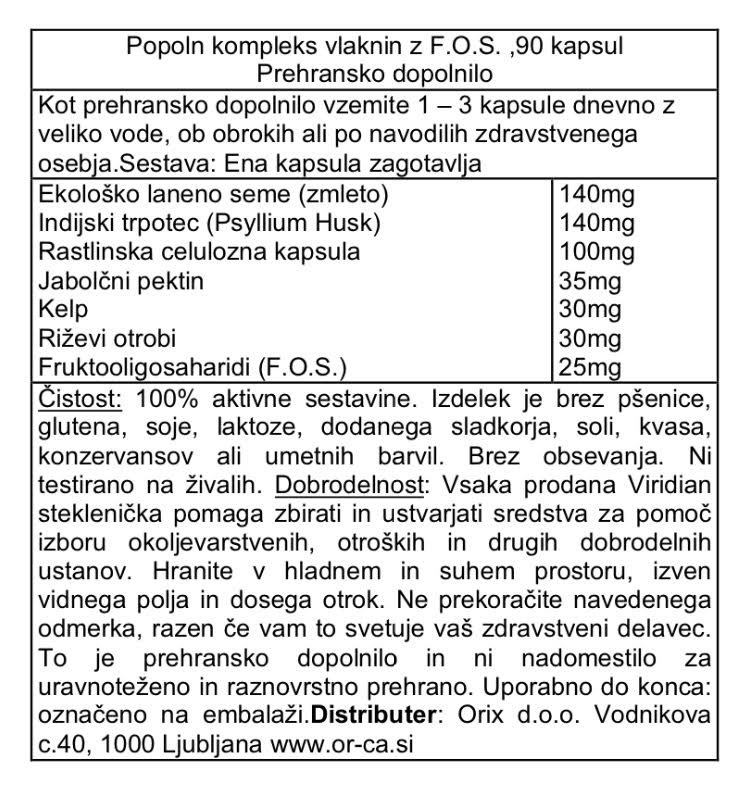 Popoln kompleks vlaknin z F.O.S. ,90 kapsul
Prehransko dopolnilo

Kot prehransko dopolnilo vzemite 1 – 3 kapsule dnevno z veliko vode, ob obrokih ali po navodilih zdravstvenega osebja.Sestava: Ena kapsula zagotavlja

| | |
|---|---|
| Ekološko laneno seme (zmleto) | 140mg |
| Indijski trpotec (Psyllium Husk) | 140mg |
| Rastlinska celulozna kapsula | 100mg |
| Jabolčni pektin | 35mg |
| Kelp | 30mg |
| Riževi otrobi | 30mg |
| Fruktooligosaharidi (F.O.S.) | 25mg |

Čistost: 100% aktivne sestavine. Izdelek je brez pšenice, glutena, soje, laktoze, dodanega sladkorja, soli, kvasa, konzervansov ali umetnih barvil. Brez obsevanja. Ni testirano na živalih. Dobrodelnost: Vsaka prodana Viridian steklenička pomaga zbirati in ustvarjati sredstva za pomoč izboru okoljevarstvenih, otroških in drugih dobrodelnih ustanov. Hranite v hladnem in suhem prostoru, izven vidnega polja in dosega otrok. Ne prekoračite navedenega odmerka, razen če vam to svetuje vaš zdravstveni delavec. To je prehransko dopolnilo in ni nadomestilo za uravnoteženo in raznovrstno prehrano. Uporabno do konca: označeno na embalaži.Distributer: Orix d.o.o. Vodnikova c.40, 1000 Ljubljana www.or-ca.si